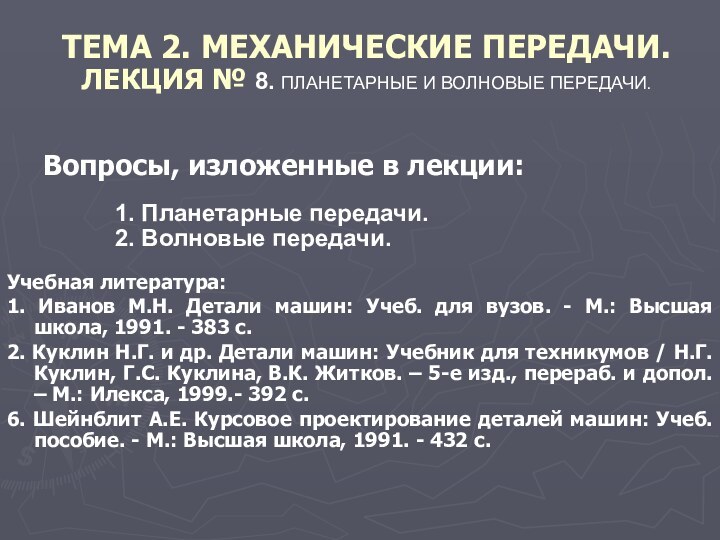 ТЕМА 2. МЕХАНИЧЕСКИЕ ПЕРЕДАЧИ.
ЛЕКЦИЯ № 8. ПЛАНЕТАРНЫЕ И ВОЛНОВЫЕ ПЕРЕДАЧИ.

Вопросы, изложенные в лекции:

1. Планетарные передачи.
2. Волновые передачи.

Учебная литература:
1. Иванов М.Н. Детали машин: Учеб. для вузов. - М.: Высшая школа, 1991. - 383 с.
2. Куклин Н.Г. и др. Детали машин: Учебник для техникумов / Н.Г. Куклин, Г.С. Куклина, В.К. Житков. – 5-е изд., перераб. и допол. – М.: Илекса, 1999.- 392 с.
6. Шейнблит А.Е. Курсовое проектирование деталей машин: Учеб. пособие. - М.: Высшая школа, 1991. - 432 с.